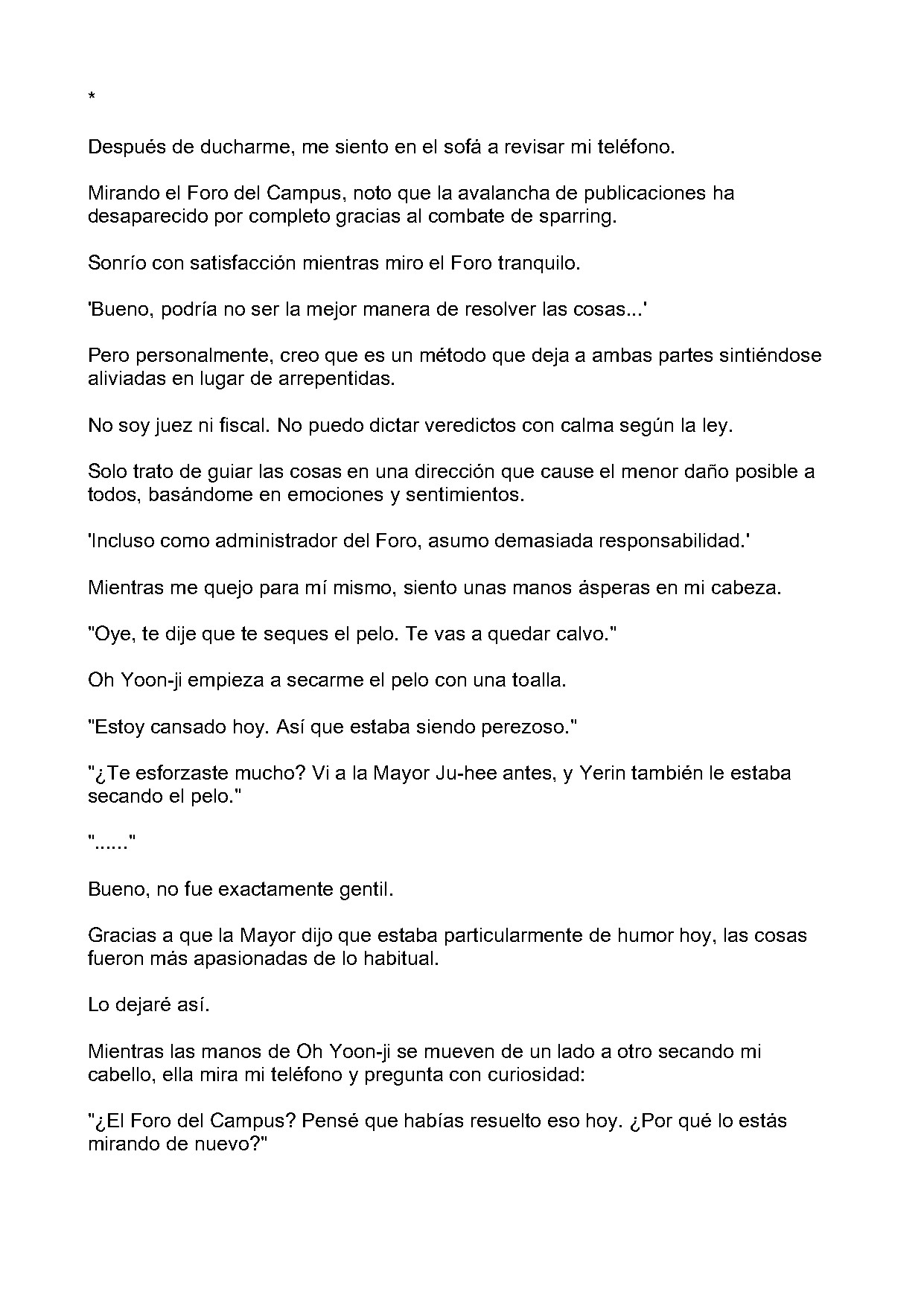 *

Después de ducharme, me siento en el sofá a revisar mi teléfono.

Mirando el Foro del Campus, noto que la avalancha de publicaciones ha desaparecido por completo gracias al combate de sparring.

Sonrío con satisfacción mientras miro el Foro tranquilo.

'Bueno, podría no ser la mejor manera de resolver las cosas...'

Pero personalmente, creo que es un método que deja a ambas partes sintiéndose aliviadas en lugar de arrepentidas.

No soy juez ni fiscal. No puedo dictar veredictos con calma según la ley.

Solo trato de guiar las cosas en una dirección que cause el menor daño posible a todos, basándome en emociones y sentimientos.

'Incluso como administrador del Foro, asumo demasiada responsabilidad.'

Mientras me quejo para mí mismo, siento unas manos ásperas en mi cabeza.

"Oye, te dije que te seques el pelo. Te vas a quedar calvo."

Oh Yoon-ji empieza a secarme el pelo con una toalla.

"Estoy cansado hoy. Así que estaba siendo perezoso."

"¿Te esforzaste mucho? Vi a la Mayor Ju-hee antes, y Yerin también le estaba secando el pelo."

"......"

Bueno, no fue exactamente gentil.

Gracias a que la Mayor dijo que estaba particularmente de humor hoy, las cosas fueron más apasionadas de lo habitual.

Lo dejaré así.

Mientras las manos de Oh Yoon-ji se mueven de un lado a otro secando mi cabello, ella mira mi teléfono y pregunta con curiosidad:

"¿El Foro del Campus? Pensé que habías resuelto eso hoy. ¿Por qué lo estás mirando de nuevo?"